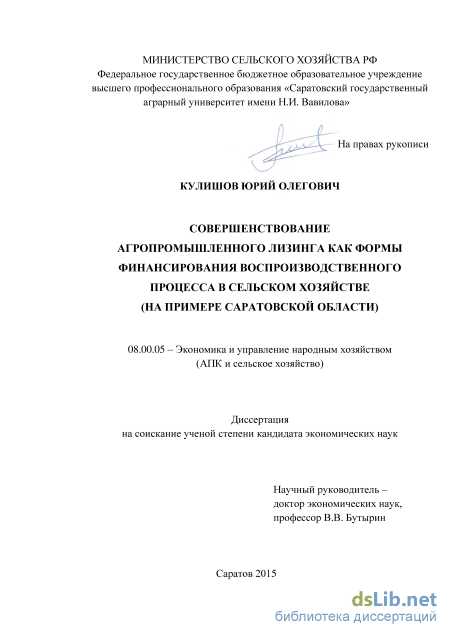 МИНИСТЕРСТВО СЕЛЬСКОГО ХОЗЯЙСТВА РФ
Федеральное государственное бюджетное образовательное учреждение высшего профессионального образования «Саратовский государственный аграрный университет имени Н.И. Вавилова»

На правах рукописи

КУЛИШОВ ЮРИЙ ОЛЕГОВИЧ

СОВЕРШЕНСТВОВАНИЕ
АГРОПРОМЫШЛЕННОГО ЛИЗИНГА КАК ФОРМЫ
ФИНАНСИРОВАНИЯ ВОСПРОИЗВОДСТВЕННОГО
ПРОЦЕССА В СЕЛЬСКОМ ХОЗЯЙСТВЕ
(НА ПРИМЕРЕ САРАТОВСКОЙ ОБЛАСТИ)

08.00.05 – Экономика и управление народным хозяйством
(АПК и сельское хозяйство)

Диссертация
на соискание ученой степени кандидата экономических наук

Научный руководитель –
доктор экономических наук,
профессор В.В. Бутырин

Саратов 2015

dsLib.net
библиотека диссертаций